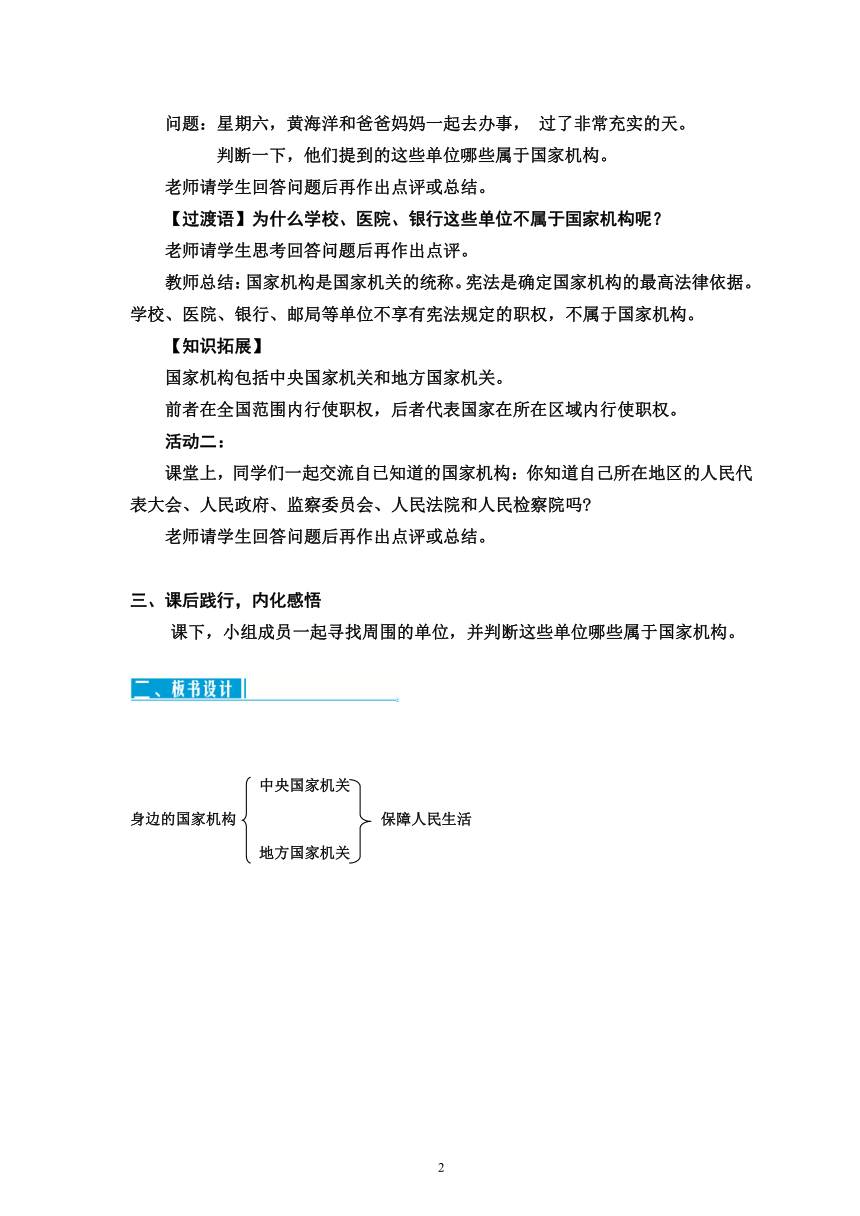 问题：星期六，黄海洋和爸爸妈妈一起去办事， 过了非常充实的天。

判断一下，他们提到的这些单位哪些属于国家机构。

老师请学生回答问题后再作出点评或总结。

【过渡语】为什么学校、医院、银行这些单位不属于国家机构呢？

老师请学生思考回答问题后再作出点评。

教师总结：国家机构是国家机关的统称。宪法是确定国家机构的最高法律依据。学校、医院、银行、邮局等单位不享有宪法规定的职权，不属于国家机构。

【知识拓展】

国家机构包括中央国家机关和地方国家机关。

前者在全国范围内行使职权，后者代表国家在所在区域内行使职权。

活动二：

课堂上，同学们一起交流自己知道的国家机构：你知道自己所在地区的人民代表大会、人民政府、监察委员会、人民法院和人民检察院吗?

老师请学生回答问题后再作出点评或总结。

三、课后践行，内化感悟

课下，小组成员一起寻找周围的单位，并判断这些单位哪些属于国家机构。

二、板书设计

身边的国家机构

中央国家机关

地方国家机关

保障人民生活

2